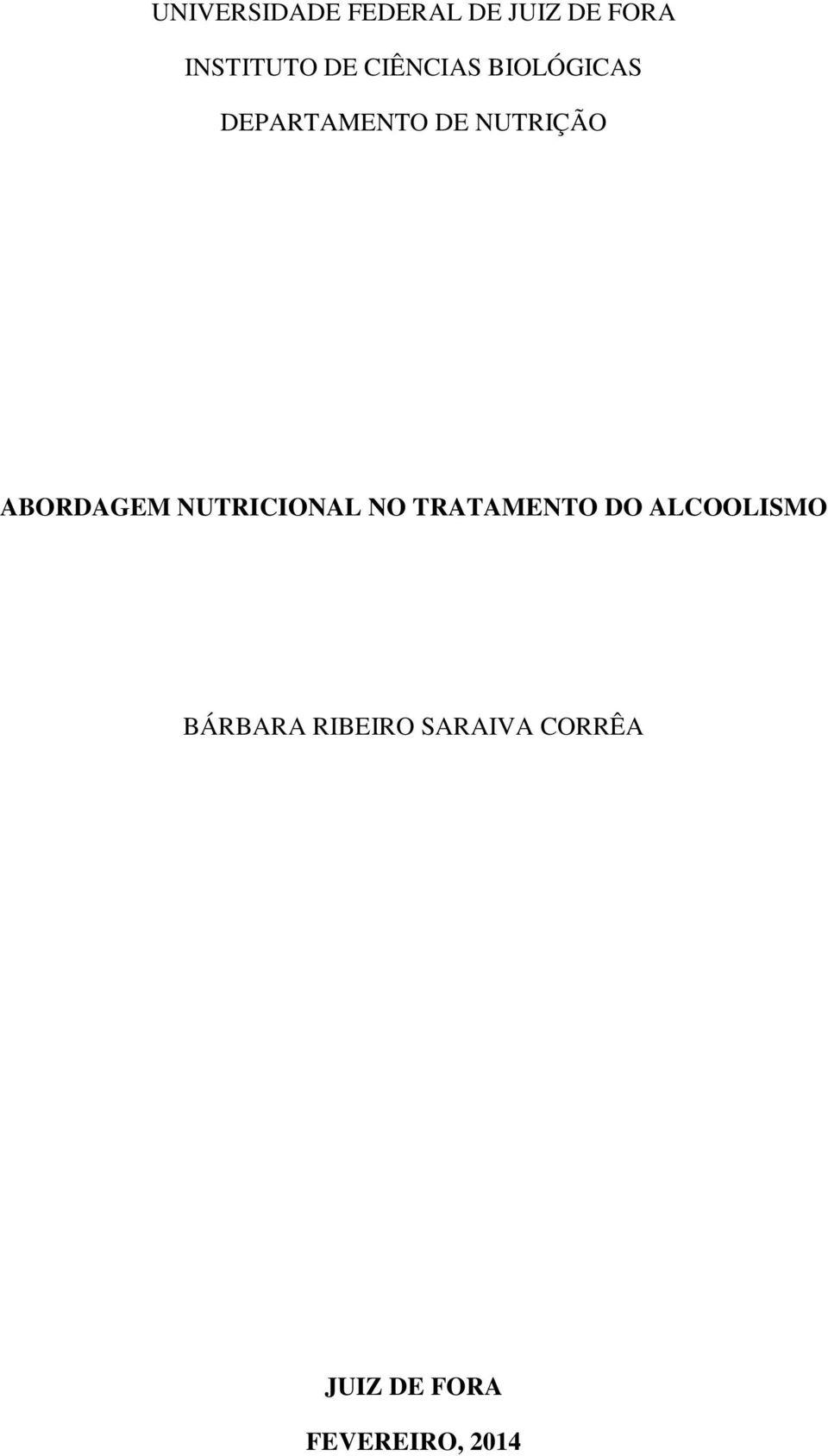 UNIVERSIDADE FEDERAL DE JUIZ DE FORA

INSTITUTO DE CIÊNCIAS BIOLÓGICAS

DEPARTAMENTO DE NUTRIÇÃO

ABORDAGEM NUTRICIONAL NO TRATAMENTO DO ALCOOLISMO

BÁRBARA RIBEIRO SARAIVA CORRÊA

JUIZ DE FORA

FEVEREIRO, 2014